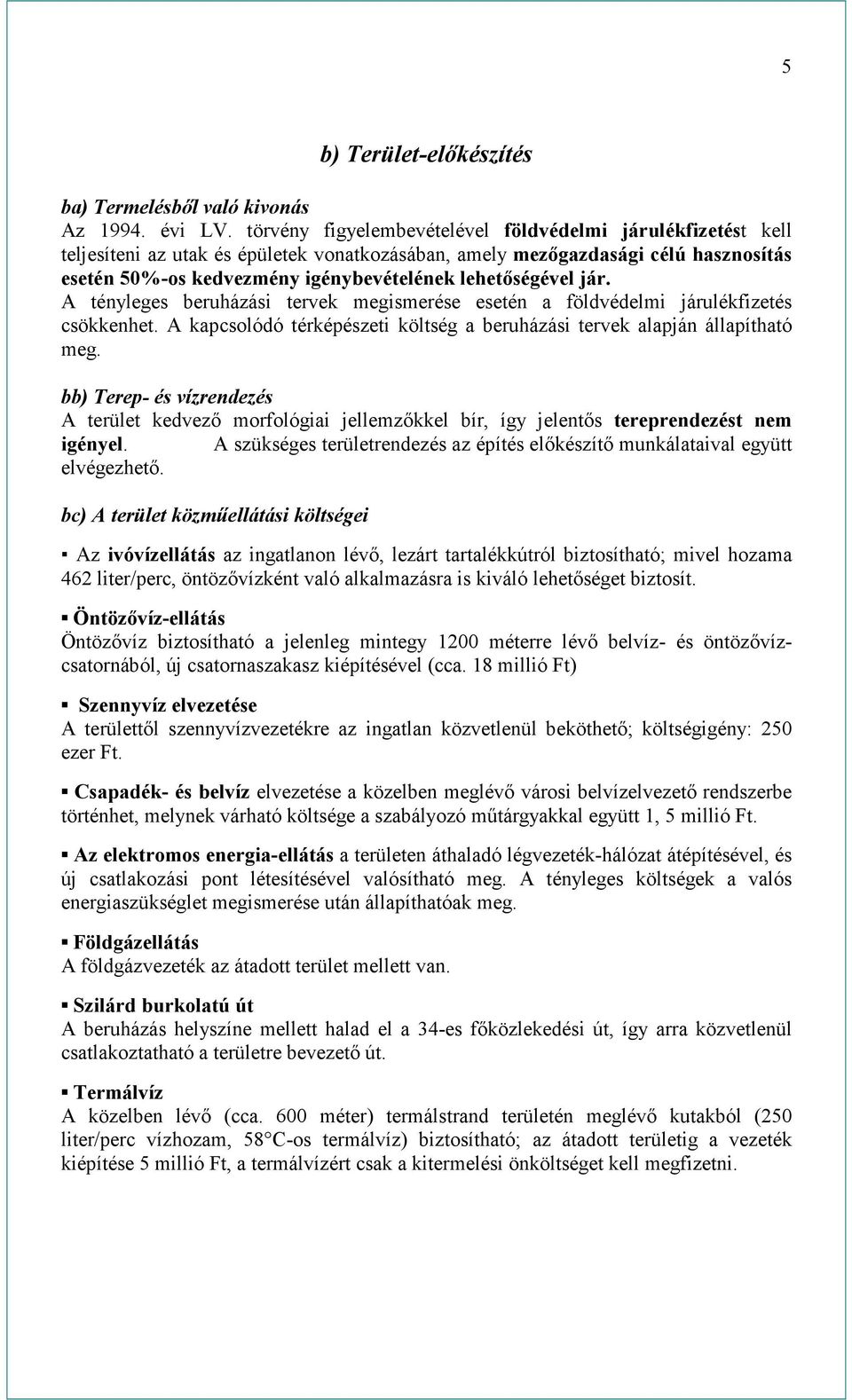 5

b) Terület-előkészítés

ba) Termelésből való kivonás
Az 1994. évi LV. törvény figyelembevételével földvédelmi járulékfizetést kell teljesíteni az utak és épületek vonatkozásában, amely mezőgazdasági célú hasznosítás esetén 50%-os kedvezmény igénybevételének lehetőségével jár.
A tényleges beruházási tervek megismerése esetén a földvédelmi járulékfizetés csökkenhet. A kapcsolódó térképészeti költség a beruházási tervek alapján állapítható meg.

bb) Terep- és vízrendezés
A terület kedvező morfológiai jellemzőkkel bír, így jelentős tereprendezést nem igényel. A szükséges területrendezés az építés előkészítő munkálataival együtt elvégezhető.

bc) A terület közműellátási költségei

▪ Az ivóvízellátás az ingatlanon lévő, lezárt tartalékkútról biztosítható; mivel hozama 462 liter/perc, öntözővízként való alkalmazásra is kiváló lehetőséget biztosít.

▪ Öntözővíz-ellátás
Öntözővíz biztosítható a jelenleg mintegy 1200 méterre lévő belvíz- és öntözővízcsatornából, új csatornaszakasz kiépítésével (cca. 18 millió Ft)

▪ Szennyvíz elvezetése
A területtől szennyvízvezetékre az ingatlan közvetlenül beköthető; költségigény: 250 ezer Ft.

▪ Csapadék- és belvíz elvezetése a közelben meglévő városi belvízelvezető rendszerbe történhet, melynek várható költsége a szabályozó műtárgyakkal együtt 1, 5 millió Ft.

▪ Az elektromos energia-ellátás a területen áthaladó légvezeték-hálózat átépítésével, és új csatlakozási pont létesítésével valósítható meg. A tényleges költségek a valós energiaszükséglet megismerése után állapíthatóak meg.

▪ Földgázellátás
A földgázvezeték az átadott terület mellett van.

▪ Szilárd burkolatú út
A beruházás helyszíne mellett halad el a 34-es főközlekedési út, így arra közvetlenül csatlakoztatható a területre bevezető út.

▪ Termálvíz
A közelben lévő (cca. 600 méter) termálstrand területén meglévő kutakból (250 liter/perc vízhozam, 58°C-os termálvíz) biztosítható; az átadott területig a vezeték kiépítése 5 millió Ft, a termálvízért csak a kitermelési önköltséget kell megfizetni.